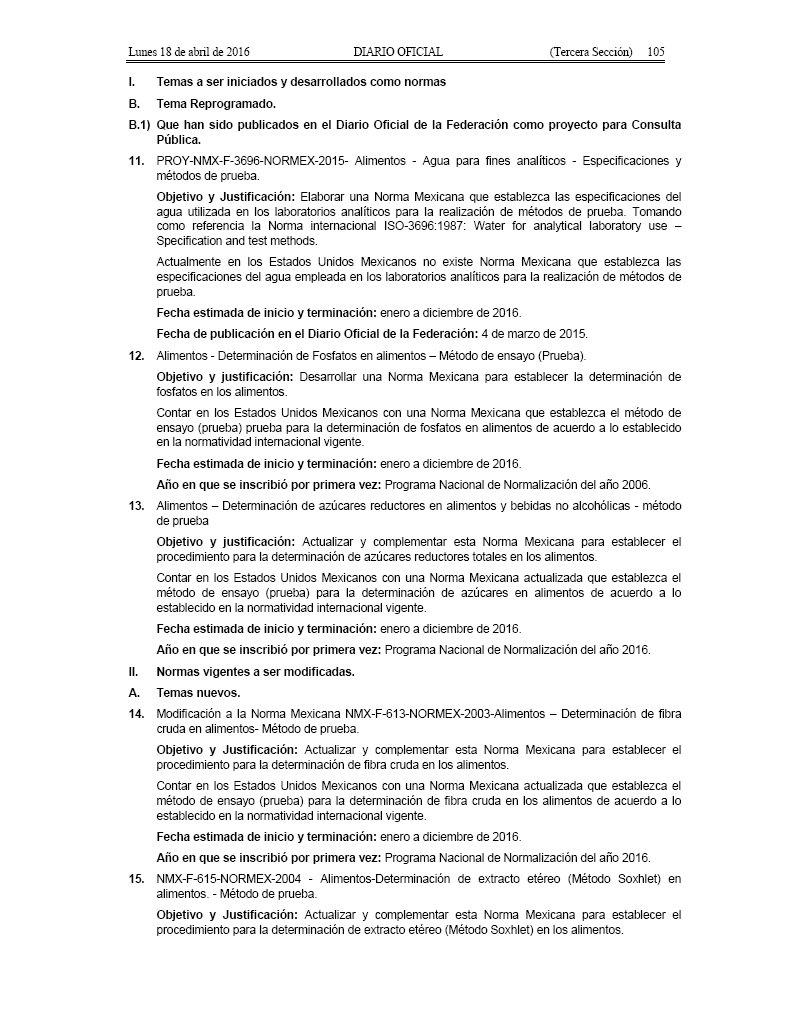 Lunes 18 de abril de 2016 DIARIO OFICIAL (Tercera Sección) 105

I. Temas a ser iniciados y desarrollados como normas

B. Tema Reprogramado.

B.1) Que han sido publicados en el Diario Oficial de la Federación como proyecto para Consulta Pública.

11. PROY-NMX-F-3696-NORMEX-2015- Alimentos - Agua para fines analíticos - Especificaciones y métodos de prueba.

Objetivo y Justificación: Elaborar una Norma Mexicana que establezca las especificaciones del agua utilizada en los laboratorios analíticos para la realización de métodos de prueba. Tomando como referencia la Norma internacional ISO-3696:1987: Water for analytical laboratory use – Specification and test methods.

Actualmente en los Estados Unidos Mexicanos no existe Norma Mexicana que establezca las especificaciones del agua empleada en los laboratorios analíticos para la realización de métodos de prueba.

Fecha estimada de inicio y terminación: enero a diciembre de 2016.

Fecha de publicación en el Diario Oficial de la Federación: 4 de marzo de 2015.

12. Alimentos - Determinación de Fosfatos en alimentos – Método de ensayo (Prueba).

Objetivo y justificación: Desarrollar una Norma Mexicana para establecer la determinación de fosfatos en los alimentos.

Contar en los Estados Unidos Mexicanos con una Norma Mexicana que establezca el método de ensayo (prueba) prueba para la determinación de fosfatos en alimentos de acuerdo a lo establecido en la normatividad internacional vigente.

Fecha estimada de inicio y terminación: enero a diciembre de 2016.

Año en que se inscribió por primera vez: Programa Nacional de Normalización del año 2006.

13. Alimentos – Determinación de azúcares reductores en alimentos y bebidas no alcohólicas - método de prueba

Objetivo y justificación: Actualizar y complementar esta Norma Mexicana para establecer el procedimiento para la determinación de azúcares reductores totales en los alimentos.

Contar en los Estados Unidos Mexicanos con una Norma Mexicana actualizada que establezca el método de ensayo (prueba) para la determinación de azúcares en alimentos de acuerdo a lo establecido en la normatividad internacional vigente.

Fecha estimada de inicio y terminación: enero a diciembre de 2016.

Año en que se inscribió por primera vez: Programa Nacional de Normalización del año 2016.

II. Normas vigentes a ser modificadas.

A. Temas nuevos.

14. Modificación a la Norma Mexicana NMX-F-613-NORMEX-2003-Alimentos – Determinación de fibra cruda en alimentos- Método de prueba.

Objetivo y Justificación: Actualizar y complementar esta Norma Mexicana para establecer el procedimiento para la determinación de fibra cruda en los alimentos.

Contar en los Estados Unidos Mexicanos con una Norma Mexicana actualizada que establezca el método de ensayo (prueba) para la determinación de fibra cruda en los alimentos de acuerdo a lo establecido en la normatividad internacional vigente.

Fecha estimada de inicio y terminación: enero a diciembre de 2016.

Año en que se inscribió por primera vez: Programa Nacional de Normalización del año 2016.

15. NMX-F-615-NORMEX-2004 - Alimentos-Determinación de extracto etéreo (Método Soxhlet) en alimentos. - Método de prueba.

Objetivo y Justificación: Actualizar y complementar esta Norma Mexicana para establecer el procedimiento para la determinación de extracto etéreo (Método Soxhlet) en los alimentos.